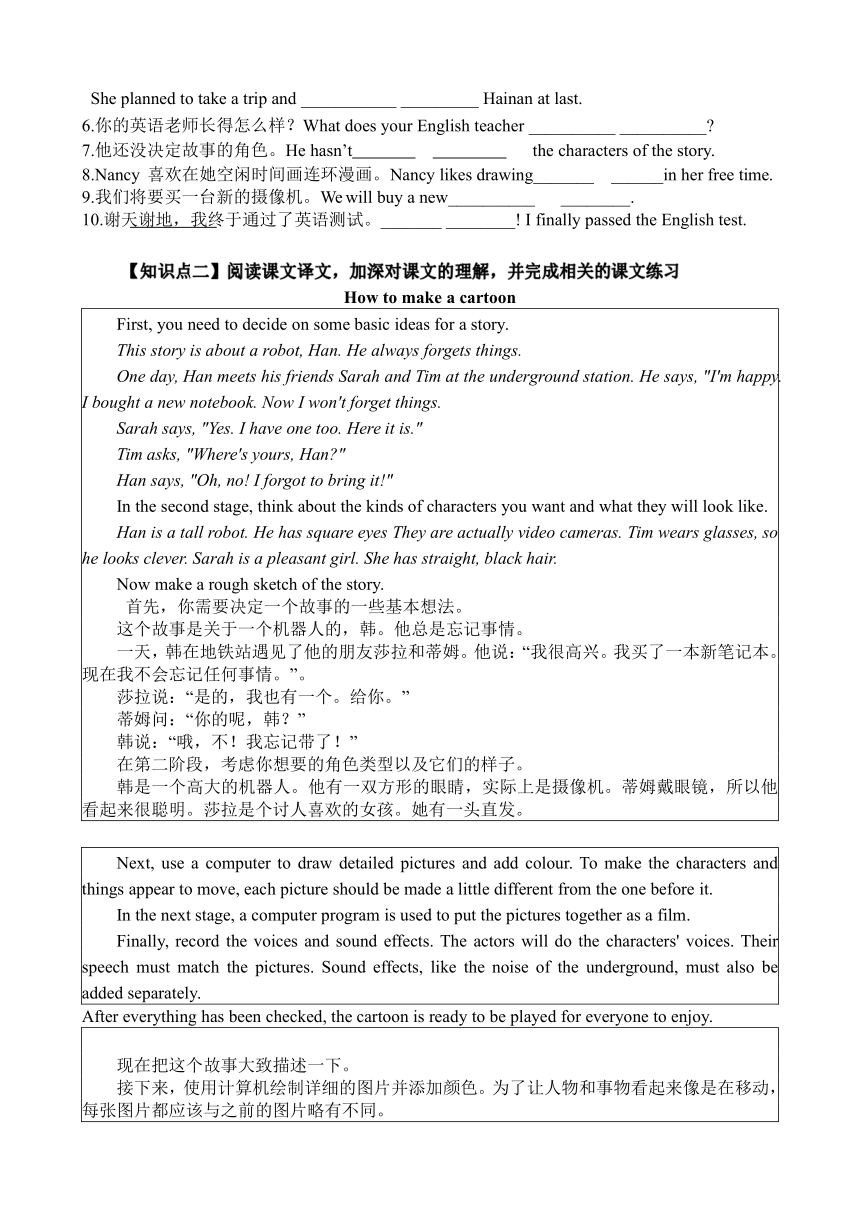 She planned to take a trip and ___________ _________ Hainan at last.
6.你的英语老师长得怎么样？What does your English teacher __________ __________?
7.他还没决定故事的角色。He hasn't_______ _________ the characters of the story.
8.Nancy 喜欢在她空闲时间画连环漫画。Nancy likes drawing_______ ______in her free time.
9.我们将要买一台新的摄像机。We will buy a new__________ ________.
10.谢天谢地，我终于通过了英语测试。_______ ________! I finally passed the English test.

【知识点二】阅读课文译文，加深对课文的理解，并完成相关的课文练习

How to make a cartoon

First, you need to decide on some basic ideas for a story.

This story is about a robot, Han. He always forgets things.

One day, Han meets his friends Sarah and Tim at the underground station. He says, "I'm happy. I bought a new notebook. Now I won't forget things.

Sarah says, "Yes. I have one too. Here it is."

Tim asks, "Where's yours, Han?"

Han says, "Oh, no! I forgot to bring it!"

In the second stage, think about the kinds of characters you want and what they will look like.

Han is a tall robot. He has square eyes They are actually video cameras. Tim wears glasses, so he looks clever. Sarah is a pleasant girl. She has straight, black hair.

Now make a rough sketch of the story.

首先，你需要决定一个故事的一些基本想法。

这个故事是关于一个机器人的，韩。他总是忘记事情。

一天，韩在地铁站遇见了他的朋友莎拉和蒂姆。他说：“我很高兴。我买了一本新笔记本。现在我不会忘记任何事情。”。

莎拉说：“是的，我也有一个。给你。”

蒂姆问：“你的呢，韩？”

韩说：“哦，不！我忘记带了！”

在第二阶段，考虑你想要的角色类型以及它们的样子。

韩是一个高大的机器人。他有一双方形的眼睛，实际上是摄像机。蒂姆戴眼镜，所以他看起来很聪明。莎拉是个讨人喜欢的女孩。她有一头直发。

Next, use a computer to draw detailed pictures and add colour. To make the characters and things appear to move, each picture should be made a little different from the one before it.

In the next stage, a computer program is used to put the pictures together as a film.

Finally, record the voices and sound effects. The actors will do the characters' voices. Their speech must match the pictures. Sound effects, like the noise of the underground, must also be added separately.

After everything has been checked, the cartoon is ready to be played for everyone to enjoy.

现在把这个故事大致描述一下。

接下来，使用计算机绘制详细的图片并添加颜色。为了让人物和事物看起来像是在移动，每张图片都应该与之前的图片略有不同。